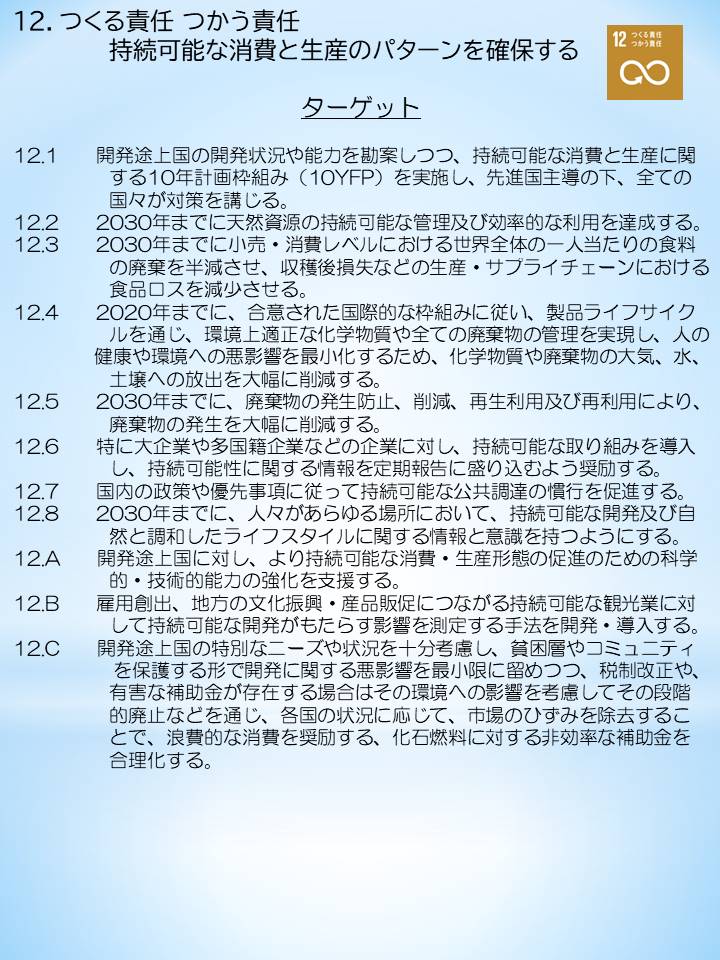 12. つくる責任 つかう責任
持続可能な消費と生産のパターンを確保する

12 つくる責任 つかう責任

ターゲット

12.1 開発途上国の開発状況や能力を勘案しつつ、持続可能な消費と生産に関する10年計画枠組み（10YFP）を実施し、先進国主導の下、全ての国々が対策を講じる。
12.2 2030年までに天然資源の持続可能な管理及び効率的な利用を達成する。
12.3 2030年までに小売・消費レベルにおける世界全体の一人当たりの食料の廃棄を半減させ、収穫後損失などの生産・サプライチェーンにおける食品ロスを減少させる。
12.4 2020年までに、合意された国際的な枠組みに従い、製品ライフサイクルを通じ、環境上適正な化学物質や全ての廃棄物の管理を実現し、人の健康や環境への悪影響を最小化するため、化学物質や廃棄物の大気、水、土壌への放出を大幅に削減する。
12.5 2030年までに、廃棄物の発生防止、削減、再生利用及び再利用により、廃棄物の発生を大幅に削減する。
12.6 特に大企業や多国籍企業などの企業に対し、持続可能な取り組みを導入し、持続可能性に関する情報を定期報告に盛り込むよう奨励する。
12.7 国内の政策や優先事項に従って持続可能な公共調達の慣行を促進する。
12.8 2030年までに、人々があらゆる場所において、持続可能な開発及び自然と調和したライフスタイルに関する情報と意識を持つようにする。
12.A 開発途上国に対し、より持続可能な消費・生産形態の促進のための科学的・技術的能力の強化を支援する。
12.B 雇用創出、地方の文化振興・産品販促につながる持続可能な観光業に対して持続可能な開発がもたらす影響を測定する手法を開発・導入する。
12.C 開発途上国の特別なニーズや状況を十分考慮し、貧困層やコミュニティを保護する形で開発に関する悪影響を最小限に留めつつ、税制改正や、有害な補助金が存在する場合はその環境への影響を考慮してその段階的廃止などを通じ、各国の状況に応じて、市場のひずみを除去することで、浪費的な消費を奨励する、化石燃料に対する非効率な補助金を合理化する。